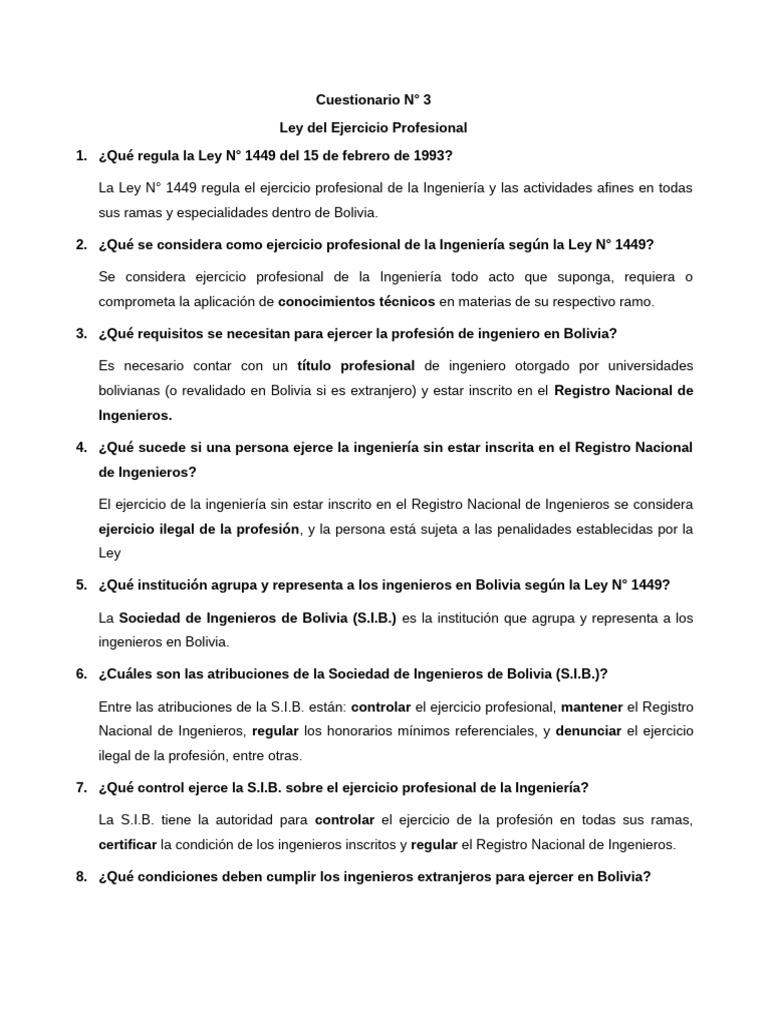 Cuestionario N° 3

Ley del Ejercicio Profesional

1. ¿Qué regula la Ley N° 1449 del 15 de febrero de 1993?

La Ley N° 1449 regula el ejercicio profesional de la Ingeniería y las actividades afines en todas sus ramas y especialidades dentro de Bolivia.

2. ¿Qué se considera como ejercicio profesional de la Ingeniería según la Ley N° 1449?

Se considera ejercicio profesional de la Ingeniería todo acto que suponga, requiera o comprometa la aplicación de conocimientos técnicos en materias de su respectivo ramo.

3. ¿Qué requisitos se necesitan para ejercer la profesión de ingeniero en Bolivia?

Es necesario contar con un título profesional de ingeniero otorgado por universidades bolivianas (o revalidado en Bolivia si es extranjero) y estar inscrito en el Registro Nacional de Ingenieros.

4. ¿Qué sucede si una persona ejerce la ingeniería sin estar inscrita en el Registro Nacional de Ingenieros?

El ejercicio de la ingeniería sin estar inscrito en el Registro Nacional de Ingenieros se considera ejercicio ilegal de la profesión, y la persona está sujeta a las penalidades establecidas por la Ley

5. ¿Qué institución agrupa y representa a los ingenieros en Bolivia según la Ley N° 1449?

La Sociedad de Ingenieros de Bolivia (S.I.B.) es la institución que agrupa y representa a los ingenieros en Bolivia.

6. ¿Cuáles son las atribuciones de la Sociedad de Ingenieros de Bolivia (S.I.B.)?

Entre las atribuciones de la S.I.B. están: controlar el ejercicio profesional, mantener el Registro Nacional de Ingenieros, regular los honorarios mínimos referenciales, y denunciar el ejercicio ilegal de la profesión, entre otras.

7. ¿Qué control ejerce la S.I.B. sobre el ejercicio profesional de la Ingeniería?

La S.I.B. tiene la autoridad para controlar el ejercicio de la profesión en todas sus ramas, certificar la condición de los ingenieros inscritos y regular el Registro Nacional de Ingenieros.

8. ¿Qué condiciones deben cumplir los ingenieros extranjeros para ejercer en Bolivia?